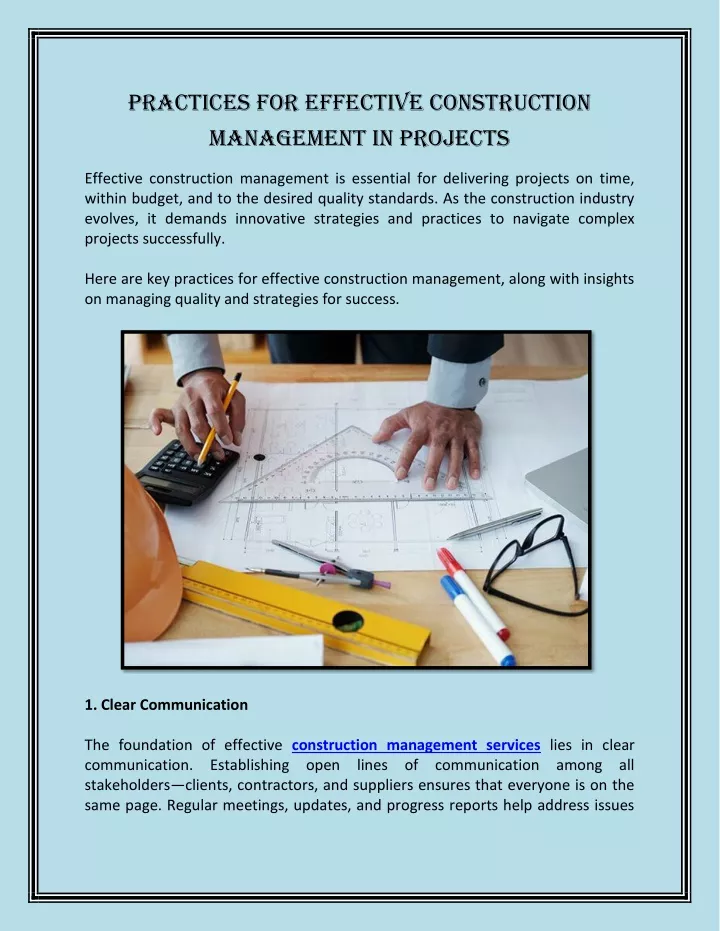 PRACTICES FOR EFFECTIVE CONSTRUCTION MANAGEMENT IN PROJECTS

Effective construction management is essential for delivering projects on time, within budget, and to the desired quality standards. As the construction industry evolves, it demands innovative strategies and practices to navigate complex projects successfully.

Here are key practices for effective construction management, along with insights on managing quality and strategies for success.

1. Clear Communication

The foundation of effective construction management services lies in clear communication. Establishing open lines of communication among all stakeholders—clients, contractors, and suppliers ensures that everyone is on the same page. Regular meetings, updates, and progress reports help address issues